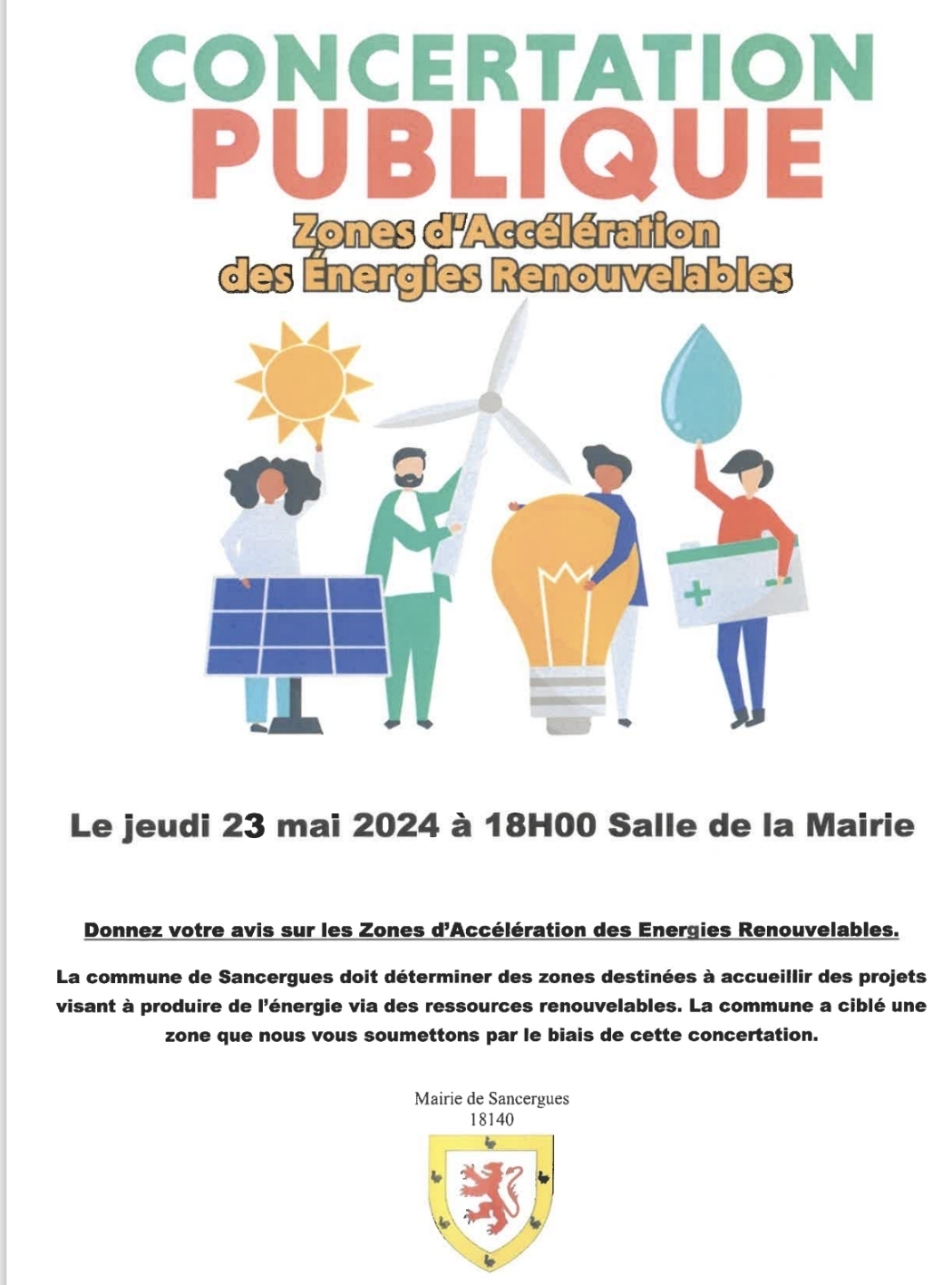 CONCERTATION PUBLIQUE

Zones d'Accélération des Énergies Renouvelables

Le jeudi 23 mai 2024 à 18H00 Salle de la Mairie

Donnez votre avis sur les Zones d'Accélération des Energies Renouvelables.

La commune de Sancergues doit déterminer des zones destinées à accueillir des projets visant à produire de l'énergie via des ressources renouvelables. La commune a ciblé une zone que nous vous soumettons par le biais de cette concertation.

Mairie de Sancergues
18140